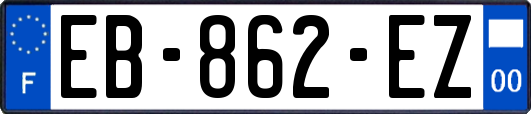 F

EB-862-EZ

00